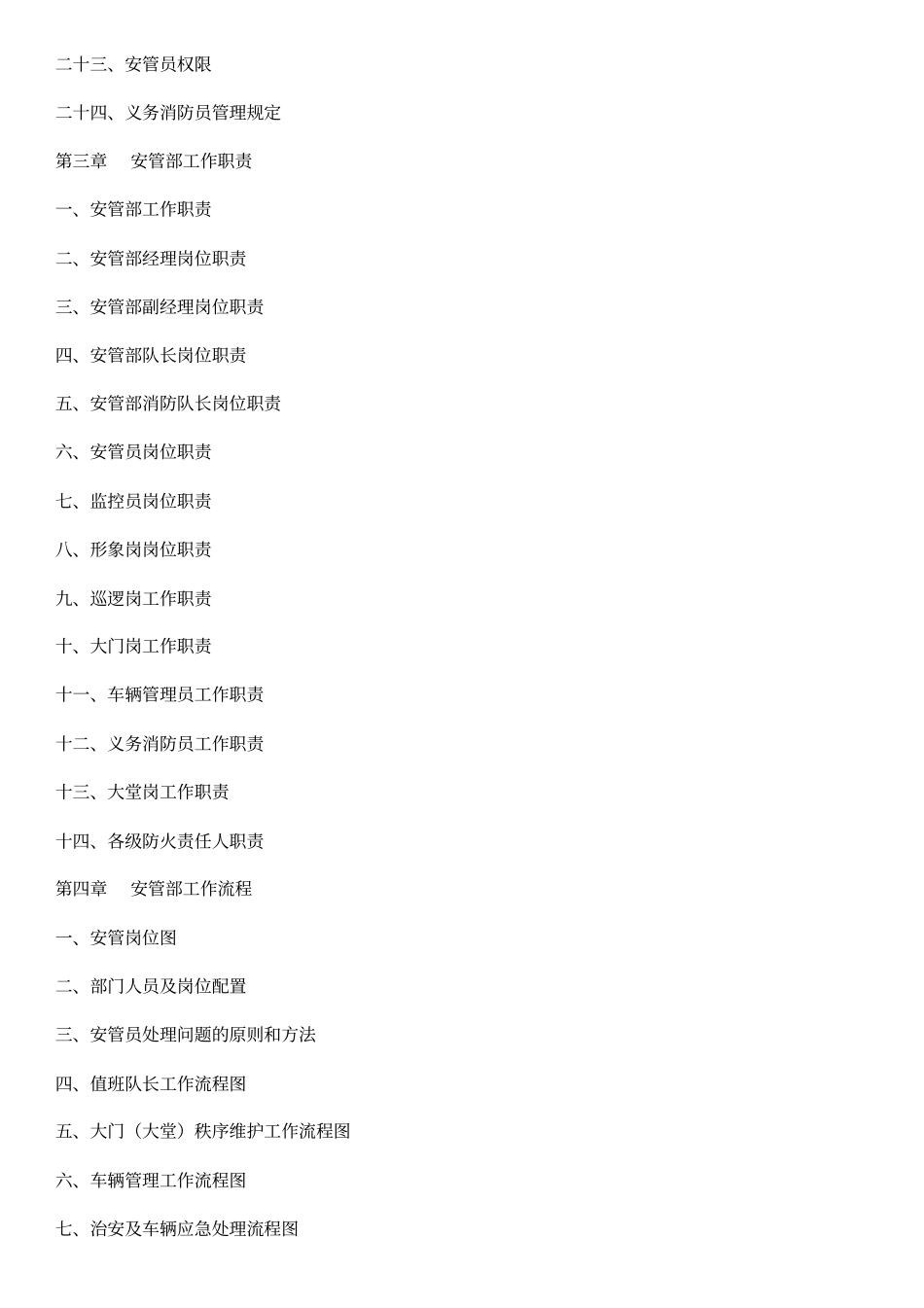 二十三、安管员权限

二十四、义务消防员管理规定

第三章　安管部工作职责

一、安管部工作职责

二、安管部经理岗位职责

三、安管部副经理岗位职责

四、安管部队长岗位职责

五、安管部消防队长岗位职责

六、安管员岗位职责

七、监控员岗位职责

八、形象岗岗位职责

九、巡逻岗工作职责

十、大门岗工作职责

十一、车辆管理员工作职责

十二、义务消防员工作职责

十三、大堂岗工作职责

十四、各级防火责任人职责

第四章　安管部工作流程

一、安管岗位图

二、部门人员及岗位配置

三、安管员处理问题的原则和方法

四、值班队长工作流程图

五、大门（大堂）秩序维护工作流程图

六、车辆管理工作流程图

七、治安及车辆应急处理流程图